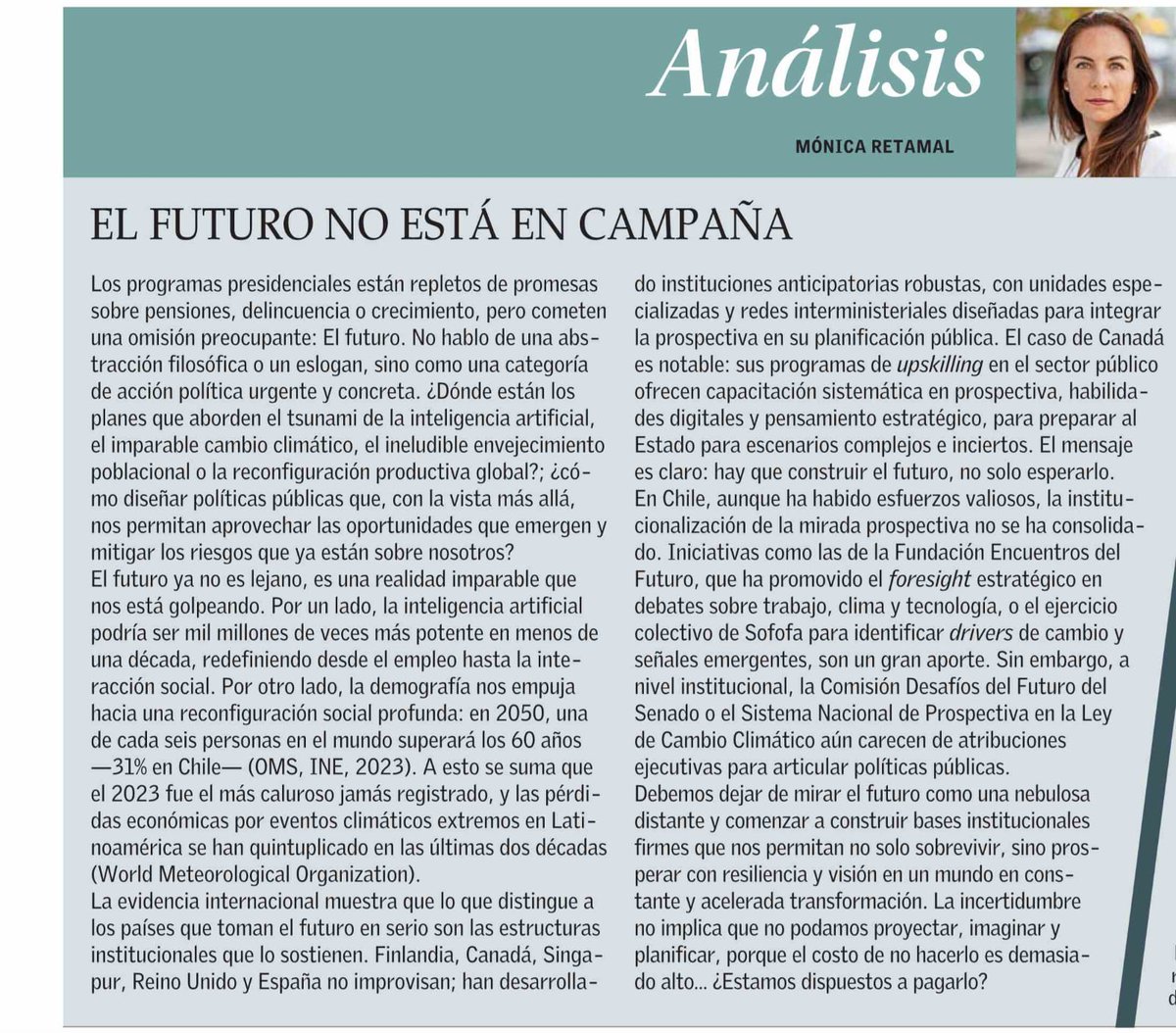 Análisis

MÓNICA RETAMAL

EL FUTURO NO ESTÁ EN CAMPAÑA

Los programas presidenciales están repletos de promesas sobre pensiones, delincuencia o crecimiento, pero cometen una omisión preocupante: El futuro. No hablo de una abstracción filosófica o un eslogan, sino como una categoría de acción política urgente y concreta. ¿Dónde están los planes que aborden el tsunami de la inteligencia artificial, el imparable cambio climático, el ineludible envejecimiento poblacional o la reconfiguración productiva global?; ¿cómo diseñar políticas públicas que, con la vista más allá, nos permitan aprovechar las oportunidades que emergen y mitigar los riesgos que ya están sobre nosotros?
El futuro ya no es lejano, es una realidad imparable que nos está golpeando. Por un lado, la inteligencia artificial podría ser mil millones de veces más potente en menos de una década, redefiniendo desde el empleo hasta la interacción social. Por otro lado, la demografía nos empuja hacia una reconfiguración social profunda: en 2050, una de cada seis personas en el mundo superará los 60 años —31% en Chile— (OMS, INE, 2023). A esto se suma que el 2023 fue el más caluroso jamás registrado, y las pérdidas económicas por eventos climáticos extremos en Latinoamérica se han quintuplicado en las últimas dos décadas (World Meteorological Organization).
La evidencia internacional muestra que lo que distingue a los países que toman el futuro en serio son las estructuras institucionales que lo sostienen. Finlandia, Canadá, Singapur, Reino Unido y España no improvisan; han desarrollado instituciones anticipatorias robustas, con unidades especializadas y redes interministeriales diseñadas para integrar la prospectiva en su planificación pública. El caso de Canadá es notable: sus programas de upskilling en el sector público ofrecen capacitación sistemática en prospectiva, habilidades digitales y pensamiento estratégico, para preparar al Estado para escenarios complejos e inciertos. El mensaje es claro: hay que construir el futuro, no solo esperarlo.
En Chile, aunque ha habido esfuerzos valiosos, la institucionalización de la mirada prospectiva no se ha consolidado. Iniciativas como las de la Fundación Encuentros del Futuro, que ha promovido el foresight estratégico en debates sobre trabajo, clima y tecnología, o el ejercicio colectivo de Sofofa para identificar drivers de cambio y señales emergentes, son un gran aporte. Sin embargo, a nivel institucional, la Comisión Desafíos del Futuro del Senado o el Sistema Nacional de Prospectiva en la Ley de Cambio Climático aún carecen de atribuciones ejecutivas para articular políticas públicas.
Debemos dejar de mirar el futuro como una nebulosa distante y comenzar a construir bases institucionales firmes que nos permitan no solo sobrevivir, sino prosperar con resiliencia y visión en un mundo en constante y acelerada transformación. La incertidumbre no implica que no podamos proyectar, imaginar y planificar, porque el costo de no hacerlo es demasiado alto... ¿Estamos dispuestos a pagarlo?